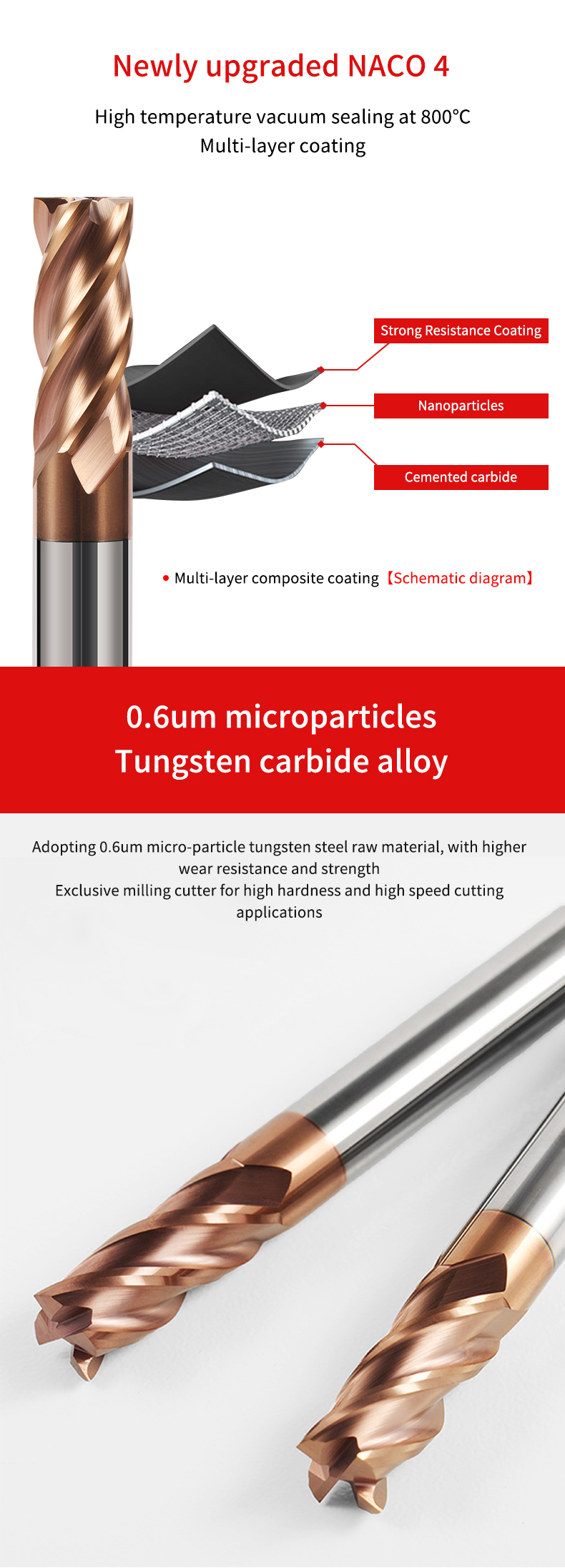 Newly upgraded NACO 4

High temperature vacuum sealing at 800°C
Multi-layer coating

Strong Resistance Coating

Nanoparticles

Cemented carbide

• Multi-layer composite coating【Schematic diagram】

0.6um microparticles
Tungsten carbide alloy

Adopting 0.6um micro-particle tungsten steel raw material, with higher wear resistance and strength
Exclusive milling cutter for high hardness and high speed cutting applications